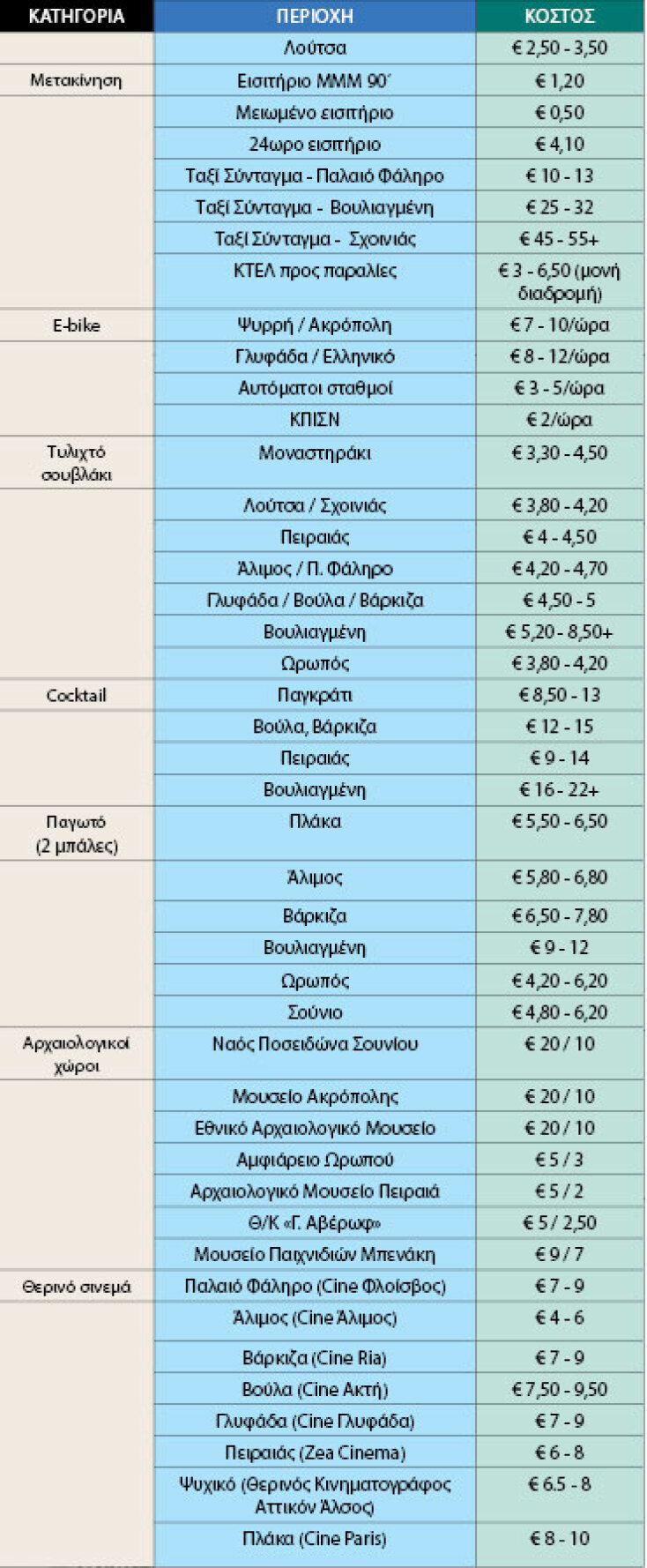 | ΚΑΤΗΓΟΡΙΑ | ΠΕΡΙΟΧΗ | ΚΟΣΤΟΣ |
|---|---|---|
|  | Λούτσα | € 2,50 - 3,50 |
| Μετακίνηση | Εισιτήριο ΜΜΜ 90΄ | € 1,20 |
|  | Μειωμένο εισιτήριο | € 0,50 |
|  | 24ωρο εισιτήριο | € 4,10 |
|  | Ταξί Σύνταγμα - Παλαιό Φάληρο | € 10 - 13 |
|  | Ταξί Σύνταγμα - Βουλιαγμένη | € 25 - 32 |
|  | Ταξί Σύνταγμα - Σχοινιάς | € 45 - 55+ |
|  | ΚΤΕΛ προς παραλίες | € 3 - 6,50 (μονή διαδρομή) |
| E-bike | Ψυρρή / Ακρόπολη | € 7 - 10/ώρα |
|  | Γλυφάδα / Ελληνικό | € 8 - 12/ώρα |
|  | Αυτόματοι σταθμοί | € 3 - 5/ώρα |
|  | ΚΠΙΣΝ | € 2/ώρα |
| Τυλιχτό σουβλάκι | Μοναστηράκι | € 3,30 - 4,50 |
|  | Λούτσα / Σχοινιάς | € 3,80 - 4,20 |
|  | Πειραιάς | € 4 - 4,50 |
|  | Άλιμος / Π. Φάληρο | € 4,20 - 4,70 |
|  | Γλυφάδα / Βούλα / Βάρκιζα | € 4,50 - 5 |
|  | Βουλιαγμένη | € 5,20 - 8,50+ |
|  | Ωρωπός | € 3,80 - 4,20 |
| Cocktail | Παγκράτι | € 8,50 - 13 |
|  | Βούλα, Βάρκιζα | € 12 - 15 |
|  | Πειραιάς | € 9 - 14 |
|  | Βουλιαγμένη | € 16 - 22+ |
| Παγωτό (2 μπάλες) | Πλάκα | € 5,50 - 6,50 |
|  | Άλιμος | € 5,80 - 6,80 |
|  | Βάρκιζα | € 6,50 - 7,80 |
|  | Βουλιαγμένη | € 9 - 12 |
|  | Ωρωπός | € 4,20 - 6,20 |
|  | Σούνιο | € 4,80 - 6,20 |
| Αρχαιολογικοί χώροι | Ναός Ποσειδώνα Σουνίου | € 20 / 10 |
|  | Μουσείο Ακρόπολης | € 20 / 10 |
|  | Εθνικό Αρχαιολογικό Μουσείο | € 20 / 10 |
|  | Αμφιάρειο Ωρωπού | € 5 / 3 |
|  | Αρχαιολογικό Μουσείο Πειραιά | € 5 / 2 |
|  | Θ/Κ «Γ. Αβέρωφ» | € 5 / 2,50 |
|  | Μουσείο Παιχνιδιών Μπενάκη | € 9 / 7 |
| Θερινό σινεμά | Παλαιό Φάληρο (Cine Φλοίσβος) | € 7 - 9 |
|  | Άλιμος (Cine Άλιμος) | € 4 - 6 |
|  | Βάρκιζα (Cine Ria) | € 7 - 9 |
|  | Βούλα (Cine Ακτή) | € 7,50 - 9,50 |
|  | Γλυφάδα (Cine Γλυφάδα) | € 7 - 9 |
|  | Πειραιάς (Zea Cinema) | € 6 - 8 |
|  | Ψυχικό (Θερινός Κινηματογράφος Αττικόν Άλσος) | € 6.5 - 8 |
|  | Πλάκα (Cine Paris) | € 8 - 10 |